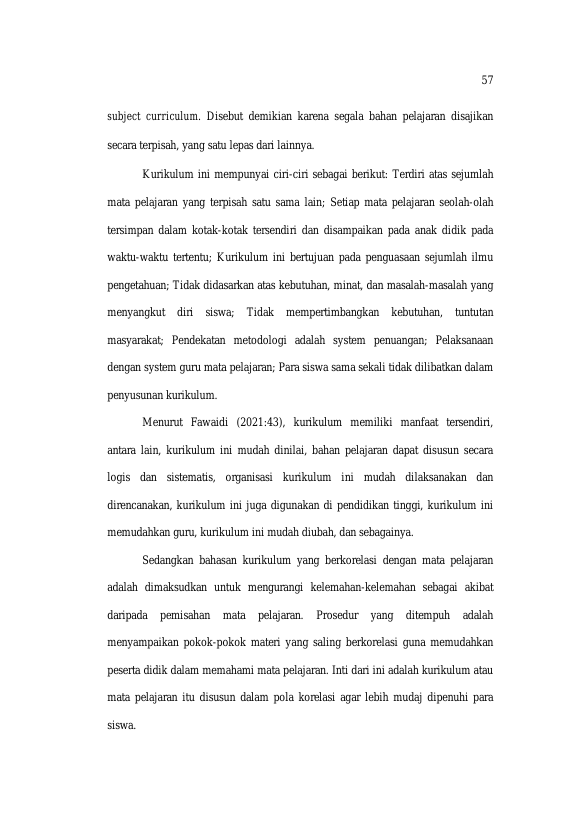 57

subject curriculum. Disebut demikian karena segala bahan pelajaran disajikan secara terpisah, yang satu lepas dari lainnya.

Kurikulum ini mempunyai ciri-ciri sebagai berikut: Terdiri atas sejumlah mata pelajaran yang terpisah satu sama lain; Setiap mata pelajaran seolah-olah tersimpan dalam kotak-kotak tersendiri dan disampaikan pada anak didik pada waktu-waktu tertentu; Kurikulum ini bertujuan pada penguasaan sejumlah ilmu pengetahuan; Tidak didasarkan atas kebutuhan, minat, dan masalah-masalah yang menyangkut diri siswa; Tidak mempertimbangkan kebutuhan, tuntutan masyarakat; Pendekatan metodologi adalah system penuangan; Pelaksanaan dengan system guru mata pelajaran; Para siswa sama sekali tidak dilibatkan dalam penyusunan kurikulum.

Menurut Fawaidi (2021:43), kurikulum memiliki manfaat tersendiri, antara lain, kurikulum ini mudah dinilai, bahan pelajaran dapat disusun secara logis dan sistematis, organisasi kurikulum ini mudah dilaksanakan dan direncanakan, kurikulum ini juga digunakan di pendidikan tinggi, kurikulum ini memudahkan guru, kurikulum ini mudah diubah, dan sebagainya.

Sedangkan bahasan kurikulum yang berkorelasi dengan mata pelajaran adalah dimaksudkan untuk mengurangi kelemahan-kelemahan sebagai akibat daripada pemisahan mata pelajaran. Prosedur yang ditempuh adalah menyampaikan pokok-pokok materi yang saling berkorelasi guna memudahkan peserta didik dalam memahami mata pelajaran. Inti dari ini adalah kurikulum atau mata pelajaran itu disusun dalam pola korelasi agar lebih mudaj dipenuhi para siswa.